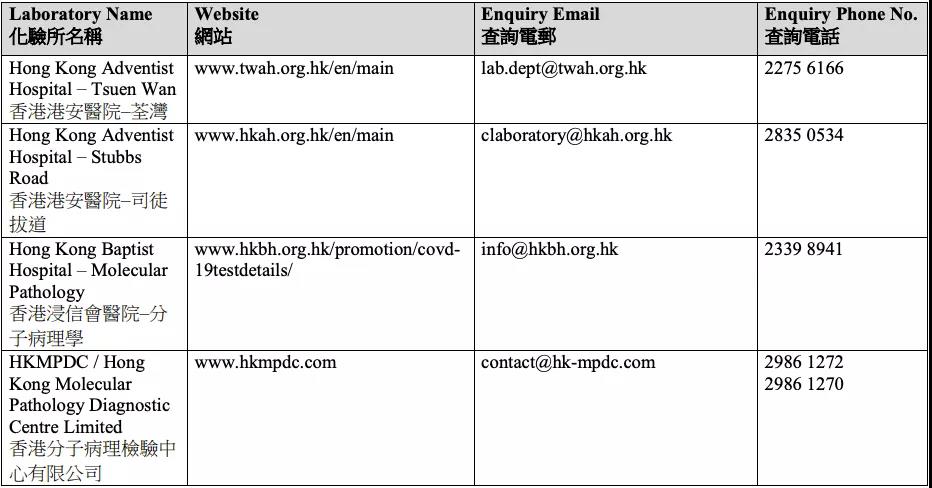 | Laboratory Name 化驗所名稱 | Website 網站 | Enquiry Email 查詢電郵 | Enquiry Phone No. 查詢電話 |
|---|---|---|---|
| Hong Kong Adventist Hospital – Tsuen Wan 香港港安醫院–荃灣 | www.twah.org.hk/en/main | lab.dept@twah.org.hk | 2275 6166 |
| Hong Kong Adventist Hospital – Stubbs Road 香港港安醫院–司徒拔道 | www.hkah.org.hk/en/main | claboratory@hkah.org.hk | 2835 0534 |
| Hong Kong Baptist Hospital – Molecular Pathology 香港浸信會醫院–分子病理學 | www.hkbh.org.hk/promotion/covd-19testdetails/ | info@hkbh.org.hk | 2339 8941 |
| HKMPDC / Hong Kong Molecular Pathology Diagnostic Centre Limited 香港分子病理檢驗中心有限公司 | www.hkmpdc.com | contact@hk-mpdc.com | 2986 1272 2986 1270 |